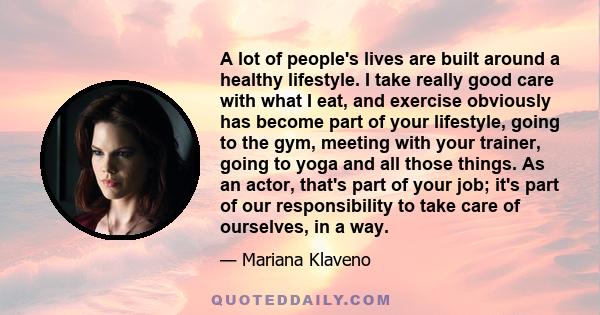 A lot of people's lives are built around a healthy lifestyle. I take really good care with what I eat, and exercise obviously has become part of your lifestyle, going to the gym, meeting with your trainer, going to yoga and all those things. As an actor, that's part of your job; it's part of our responsibility to take care of ourselves, in a way.

— Mariana Klaveno

QUOTEDDAILY.COM